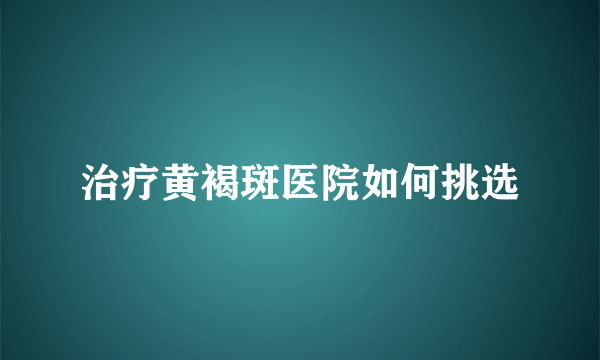 治疗黄褐斑医院如何挑选